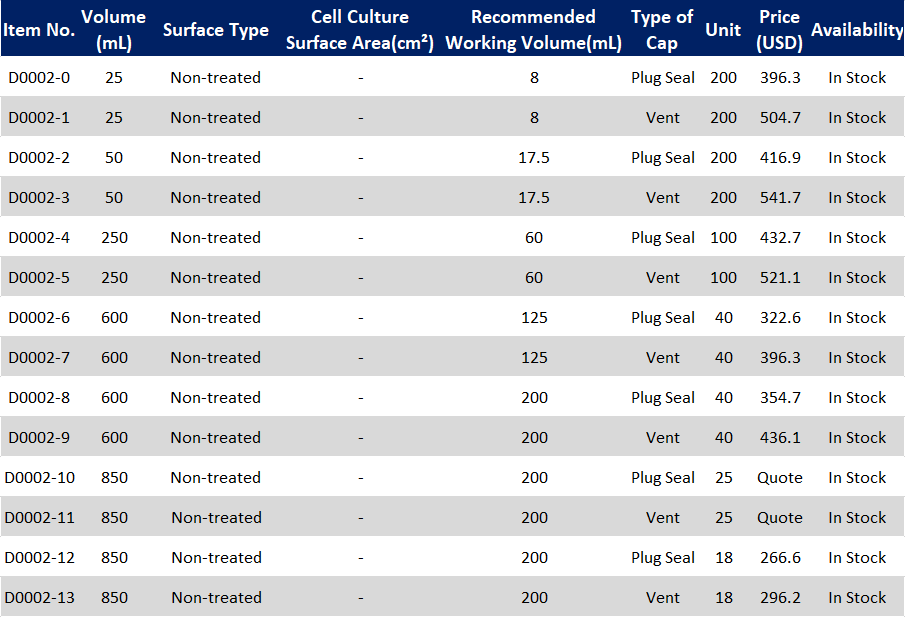 | Item No. | Volume (mL) | Surface Type | Cell Culture Surface Area(cm²) | Recommended Working Volume(mL) | Type of Cap | Unit | Price (USD) | Availability |
|---|---|---|---|---|---|---|---|---|
| D0002-0 | 25 | Non-treated | - | 8 | Plug Seal | 200 | 396.3 | In Stock |
| D0002-1 | 25 | Non-treated | - | 8 | Vent | 200 | 504.7 | In Stock |
| D0002-2 | 50 | Non-treated | - | 17.5 | Plug Seal | 200 | 416.9 | In Stock |
| D0002-3 | 50 | Non-treated | - | 17.5 | Vent | 200 | 541.7 | In Stock |
| D0002-4 | 250 | Non-treated | - | 60 | Plug Seal | 100 | 432.7 | In Stock |
| D0002-5 | 250 | Non-treated | - | 60 | Vent | 100 | 521.1 | In Stock |
| D0002-6 | 600 | Non-treated | - | 125 | Plug Seal | 40 | 322.6 | In Stock |
| D0002-7 | 600 | Non-treated | - | 125 | Vent | 40 | 396.3 | In Stock |
| D0002-8 | 600 | Non-treated | - | 200 | Plug Seal | 40 | 354.7 | In Stock |
| D0002-9 | 600 | Non-treated | - | 200 | Vent | 40 | 436.1 | In Stock |
| D0002-10 | 850 | Non-treated | - | 200 | Plug Seal | 25 | Quote | In Stock |
| D0002-11 | 850 | Non-treated | - | 200 | Vent | 25 | Quote | In Stock |
| D0002-12 | 850 | Non-treated | - | 200 | Plug Seal | 18 | 266.6 | In Stock |
| D0002-13 | 850 | Non-treated | - | 200 | Vent | 18 | 296.2 | In Stock |